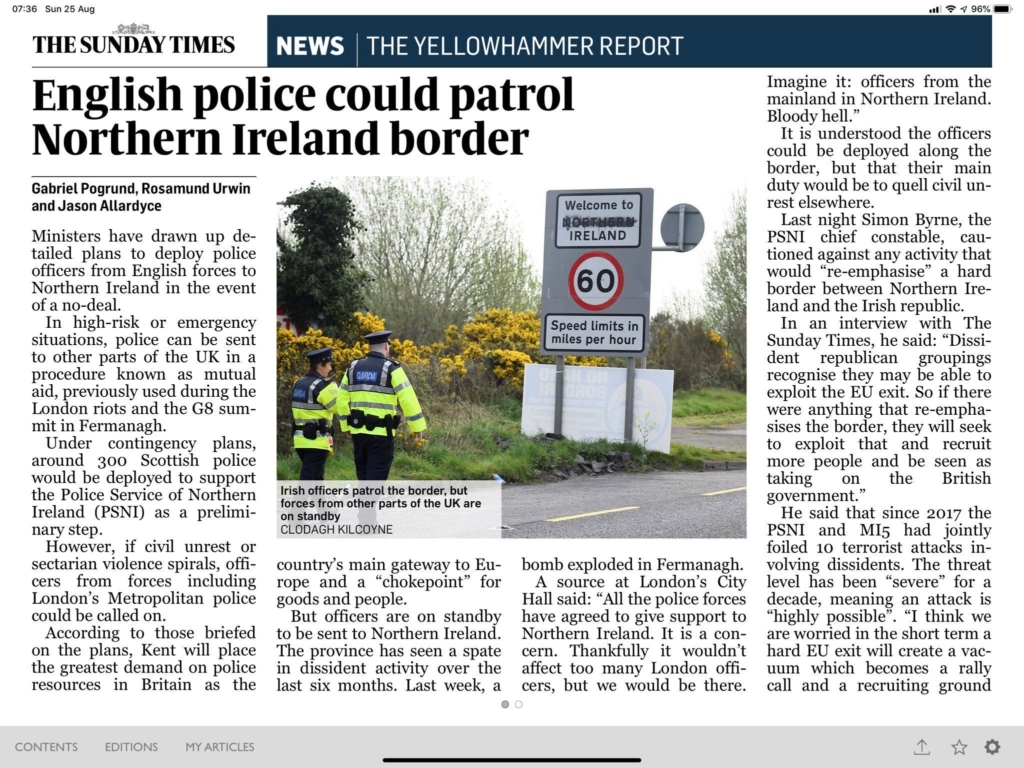 07:36 Sun 25 Aug

96%

THE SUNDAY TIMES

NEWS | THE YELLOWHAMMER REPORT

English police could patrol Northern Ireland border

Gabriel Pogrund, Rosamund Urwin and Jason Allardyce

Ministers have drawn up detailed plans to deploy police officers from English forces to Northern Ireland in the event of a no-deal.

In high-risk or emergency situations, police can be sent to other parts of the UK in a procedure known as mutual aid, previously used during the London riots and the G8 summit in Fermanagh.

Under contingency plans, around 300 Scottish police would be deployed to support the Police Service of Northern Ireland (PSNI) as a preliminary step.

However, if civil unrest or sectarian violence spirals, officers from forces including London's Metropolitan police could be called on.

According to those briefed on the plans, Kent will place the greatest demand on police resources in Britain as the

Welcome to NORTHERN IRELAND

60

Speed limits in miles per hour

GARDA

Irish officers patrol the border, but forces from other parts of the UK are on standby
CLODAGH KILCOYNE

country's main gateway to Europe and a "chokepoint" for goods and people.

But officers are on standby to be sent to Northern Ireland. The province has seen a spate in dissident activity over the last six months. Last week, a

bomb exploded in Fermanagh.

A source at London's City Hall said: "All the police forces have agreed to give support to Northern Ireland. It is a concern. Thankfully it wouldn't affect too many London officers, but we would be there.

Imagine it: officers from the mainland in Northern Ireland. Bloody hell."

It is understood the officers could be deployed along the border, but that their main duty would be to quell civil unrest elsewhere.

Last night Simon Byrne, the PSNI chief constable, cautioned against any activity that would "re-emphasise" a hard border between Northern Ireland and the Irish republic.

In an interview with The Sunday Times, he said: "Dissident republican groupings recognise they may be able to exploit the EU exit. So if there were anything that re-emphasises the border, they will seek to exploit that and recruit more people and be seen as taking on the British government."

He said that since 2017 the PSNI and MI5 had jointly foiled 10 terrorist attacks involving dissidents. The threat level has been "severe" for a decade, meaning an attack is "highly possible". "I think we are worried in the short term a hard EU exit will create a vacuum which becomes a rally call and a recruiting ground

CONTENTS EDITIONS MY ARTICLES